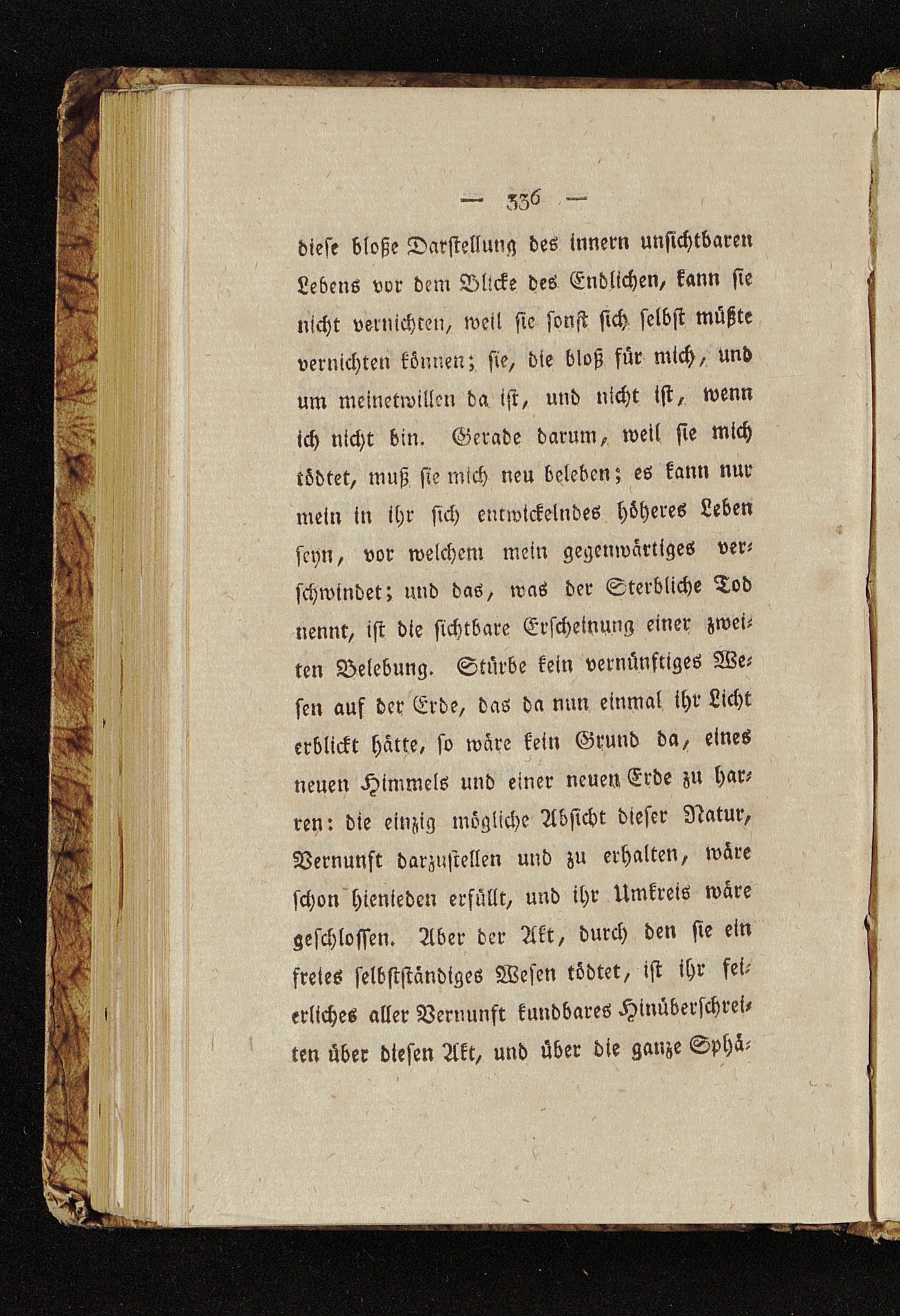 — 336 —

diese bloße Darstellung des innern unsichtbaren Lebens vor dem Blicke des Endlichen, kann sie nicht vernichten, weil sie sonst sich selbst müßte vernichten können; sie, die bloß für mich, und um meinetwillen da ist, und nicht ist, wenn ich nicht bin. Gerade darum, weil sie mich tödtet, muß sie mich neu beleben; es kann nur mein in ihr sich entwickelndes höheres Leben seyn, vor welchem mein gegenwärtiges verschwindet; und das, was der Sterbliche Tod nennt, ist die sichtbare Erscheinung einer zweiten Belebung. Stürbe kein vernünftiges Wesen auf der Erde, das da nun einmal ihr Licht erblickt hätte, so wäre kein Grund da, eines neuen Himmels und einer neuen Erde zu harren: die einzig mögliche Absicht dieser Natur, Vernunft darzustellen und zu erhalten, wäre schon hienieden erfüllt, und ihr Umkreis wäre geschlossen. Aber der Akt, durch den sie ein freies selbstständiges Wesen tödtet, ist ihr feierliches aller Vernunft kundbares Hinüberschreiten über diesen Akt, und über die ganze Sphä-